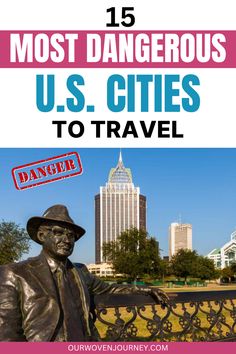 15
MOST DANGEROUS
U.S. CITIES
TO TRAVEL

DANGER

OURWOVENJOURNEY.COM